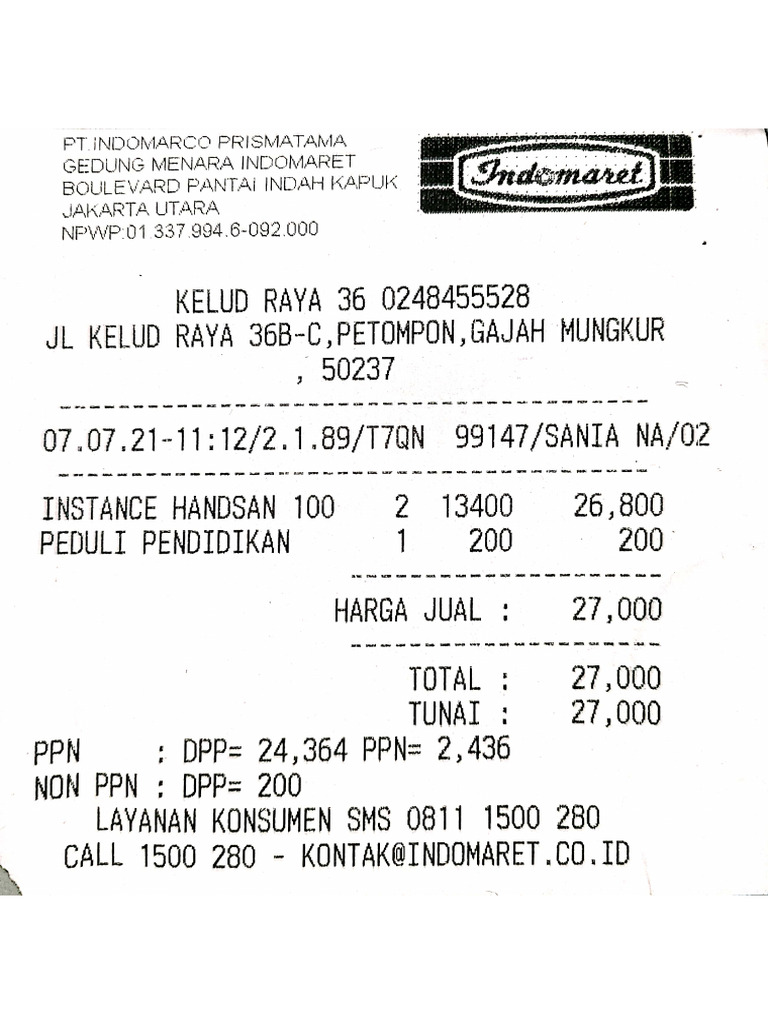 PT.INDOMARCO PRISMATAMA
GEDUNG MENARA INDOMARET
BOULEVARD PANTAI INDAH KAPUK
JAKARTA UTARA
NPWP:01.337.994.6-092.000

Indomaret

KELUD RAYA 36 0248455528
JL KELUD RAYA 36B-C,PETOMPON,GAJAH MUNGKUR
, 50237

07.07.21-11:12/2.1.89/T7QN 99147/SANIA NA/02

INSTANCE HANDSAN 100 2 13400 26,800
PEDULI PENDIDIKAN 1 200 200

HARGA JUAL : 27,000

TOTAL : 27,000
TUNAI : 27,000
PPN : DPP= 24,364 PPN= 2,436
NON PPN : DPP= 200
LAYANAN KONSUMEN SMS 0811 1500 280
CALL 1500 280 - KONTAK@INDOMARET.CO.ID